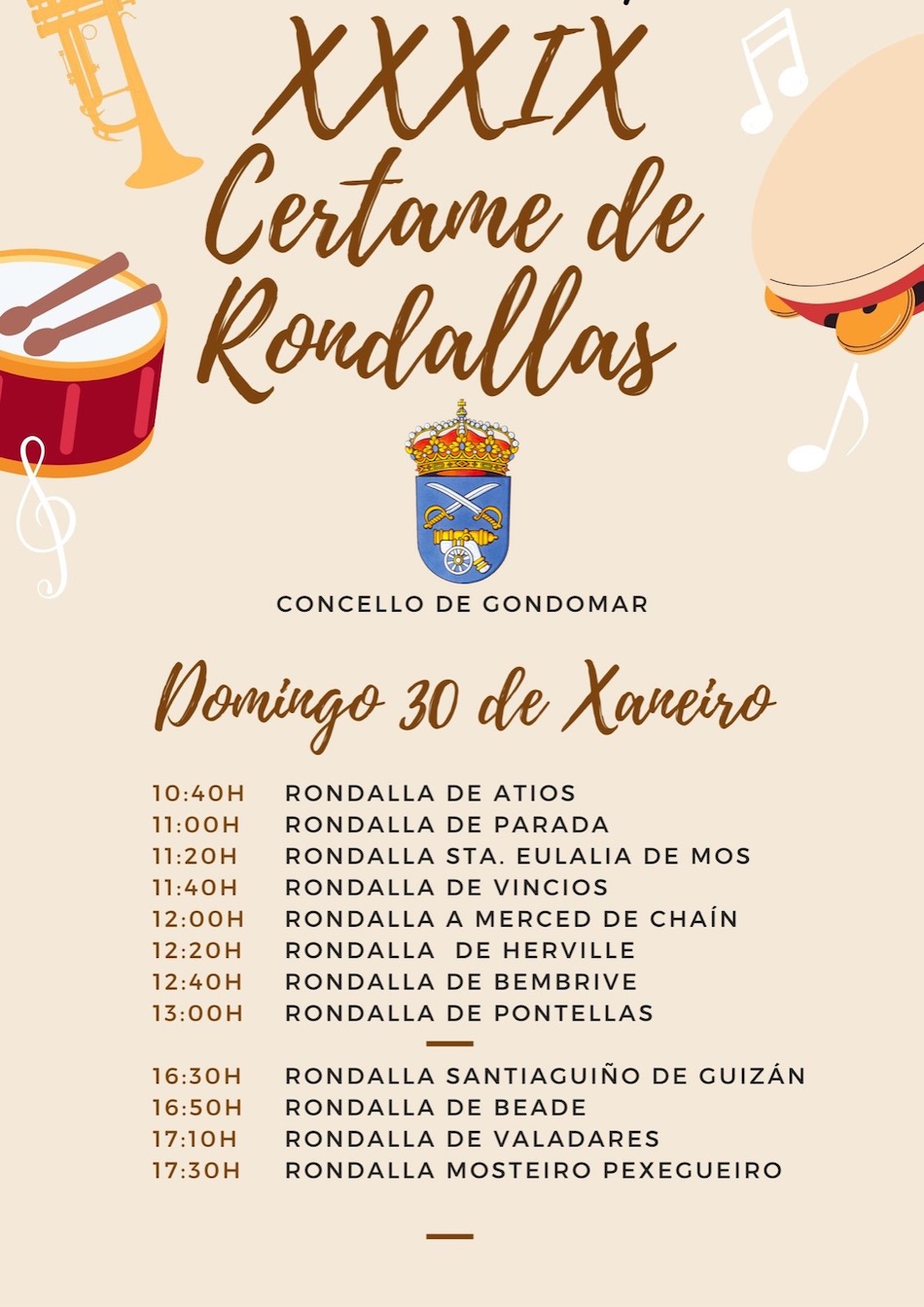 XXXIX Certame de Rondallas

CONCELLO DE GONDOMAR

Domingo 30 de Xaneiro

10:40H RONDALLA DE ATIOS
11:00H RONDALLA DE PARADA
11:20H RONDALLA STA. EULALIA DE MOS
11:40H RONDALLA DE VINCIOS
12:00H RONDALLA A MERCED DE CHAÍN
12:20H RONDALLA DE HERVILLE
12:40H RONDALLA DE BEMBRIVE
13:00H RONDALLA DE PONTELLAS

16:30H RONDALLA SANTIAGUIÑO DE GUIZÁN
16:50H RONDALLA DE BEADE
17:10H RONDALLA DE VALADARES
17:30H RONDALLA MOSTEIRO PEXEGUEIRO